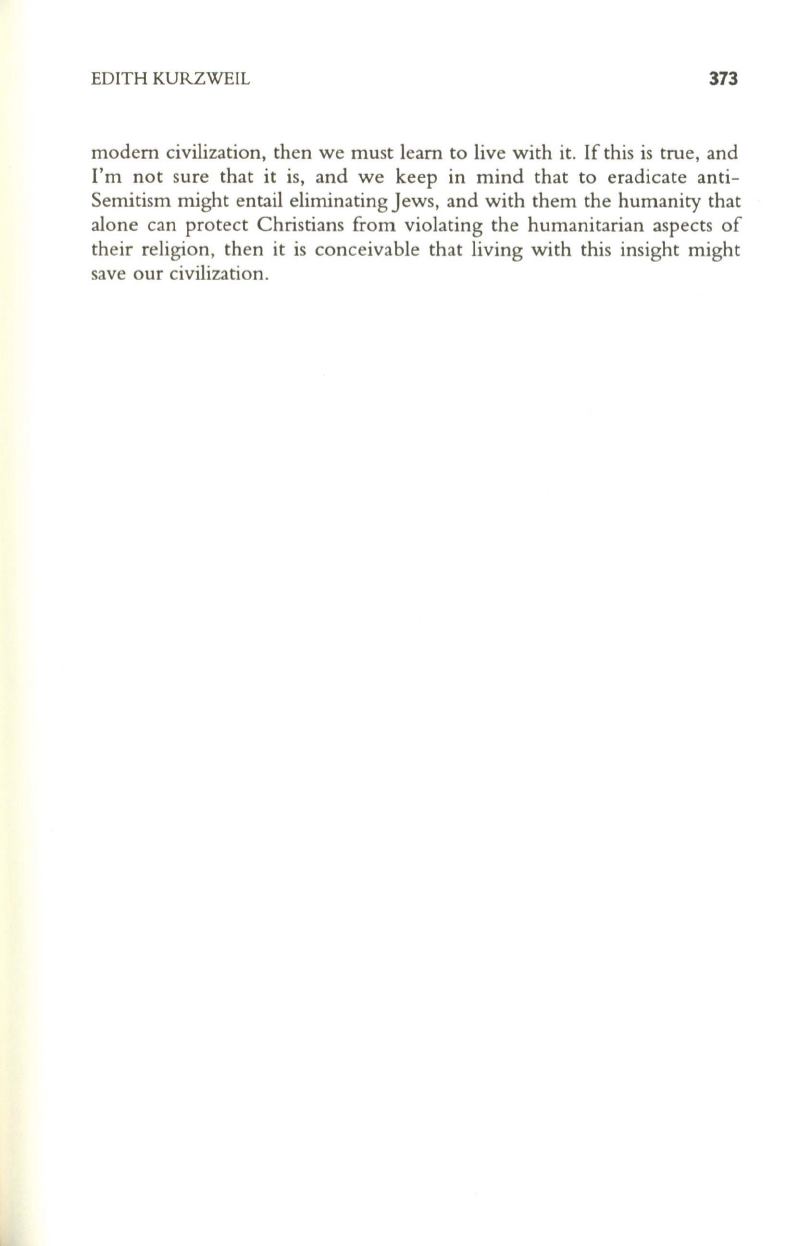 EDITH KURZWEIL 373

modern civilization, then we must learn to live with it. If this is true, and I'm not sure that it is, and we keep in mind that to eradicate anti-Semitism might entail eliminating Jews, and with them the humanity that alone can protect Christians from violating the humanitarian aspects of their religion, then it is conceivable that living with this insight might save our civilization.